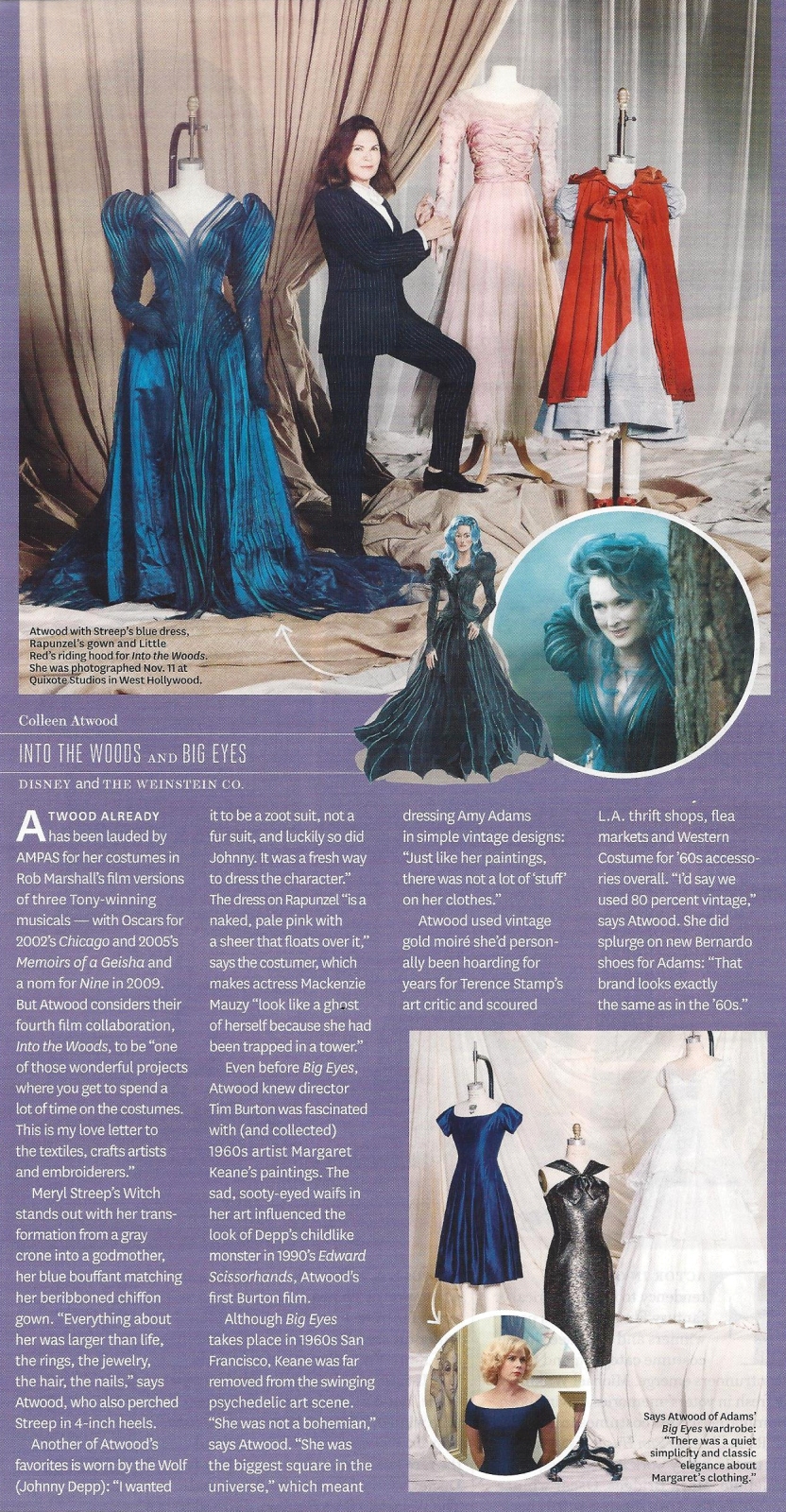 Atwood with Streep's blue dress, Rapunzel's gown and Little Red's riding hood for Into the Woods. She was photographed Nov. 11 at Quixote Studios in West Hollywood.

Colleen Atwood

INTO THE WOODS AND BIG EYES

DISNEY and THE WEINSTEIN CO.

ATWOOD ALREADY has been lauded by AMPAS for her costumes in Rob Marshall's film versions of three Tony-winning musicals — with Oscars for 2002's Chicago and 2005's Memoirs of a Geisha and a nom for Nine in 2009. But Atwood considers their fourth film collaboration, Into the Woods, to be "one of those wonderful projects where you get to spend a lot of time on the costumes. This is my love letter to the textiles, crafts artists and embroiderers."

Meryl Streep's Witch stands out with her transformation from a gray crone into a godmother, her blue bouffant matching her beribboned chiffon gown. "Everything about her was larger than life, the rings, the jewelry, the hair, the nails," says Atwood, who also perched Streep in 4-inch heels.

Another of Atwood's favorites is worn by the Wolf (Johnny Depp): "I wanted it to be a zoot suit, not a fur suit, and luckily so did Johnny. It was a fresh way to dress the character." The dress on Rapunzel "is a naked, pale pink with a sheer that floats over it," says the costumer, which makes actress Mackenzie Mauzy "look like a ghost of herself because she had been trapped in a tower."

Even before Big Eyes, Atwood knew director Tim Burton was fascinated with (and collected) 1960s artist Margaret Keane's paintings. The sad, sooty-eyed waifs in her art influenced the look of Depp's childlike monster in 1990's Edward Scissorhands, Atwood's first Burton film.

Although Big Eyes takes place in 1960s San Francisco, Keane was far removed from the swinging psychedelic art scene. "She was not a bohemian," says Atwood. "She was the biggest square in the universe," which meant dressing Amy Adams in simple vintage designs: "Just like her paintings, there was not a lot of 'stuff' on her clothes."

Atwood used vintage gold moiré she'd personally been hoarding for years for Terence Stamp's art critic and scoured L.A. thrift shops, flea markets and Western Costume for '60s accessories overall. "I'd say we used 80 percent vintage," says Atwood. She did splurge on new Bernardo shoes for Adams: "That brand looks exactly the same as in the '60s."

Says Atwood of Adams' Big Eyes wardrobe: "There was a quiet simplicity and classic elegance about Margaret's clothing."